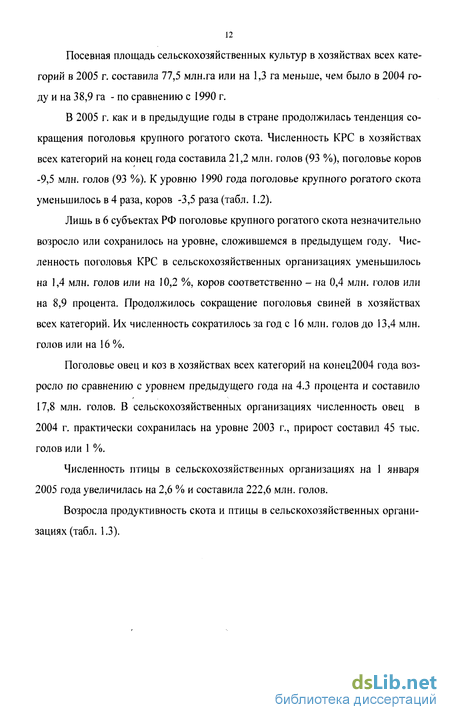 12

Посевная площадь сельскохозяйственных культур в хозяйствах всех категорий в 2005 г. составила 77,5 млн.га или на 1,3 га меньше, чем было в 2004 году и на 38,9 га - по сравнению с 1990 г.

В 2005 г. как и в предыдущие годы в стране продолжилась тенденция сокращения поголовья крупного рогатого скота. Численность КРС в хозяйствах всех категорий на конец года составила 21,2 млн. голов (93 %), поголовье коров -9,5 млн. голов (93 %). К уровню 1990 года поголовье крупного рогатого скота уменьшилось в 4 раза, коров -3,5 раза (табл. 1.2).

Лишь в 6 субъектах РФ поголовье крупного рогатого скота незначительно возросло или сохранилось на уровне, сложившемся в предыдущем году. Численность поголовья КРС в сельскохозяйственных организациях уменьшилось на 1,4 млн. голов или на 10,2 %, коров соответственно – на 0,4 млн. голов или на 8,9 процента. Продолжилось сокращение поголовья свиней в хозяйствах всех категорий. Их численность сократилось за год с 16 млн. голов до 13,4 млн. голов или на 16 %.

Поголовье овец и коз в хозяйствах всех категорий на конец2004 года возросло по сравнению с уровнем предыдущего года на 4.3 процента и составило 17,8 млн. голов. В сельскохозяйственных организациях численность овец в 2004 г. практически сохранилась на уровне 2003 г., прирост составил 45 тыс. голов или 1 %.

Численность птицы в сельскохозяйственных организациях на 1 января 2005 года увеличилась на 2,6 % и составила 222,6 млн. голов.

Возросла продуктивность скота и птицы в сельскохозяйственных организациях (табл. 1.3).

dsLib.net
библиотека диссертаций